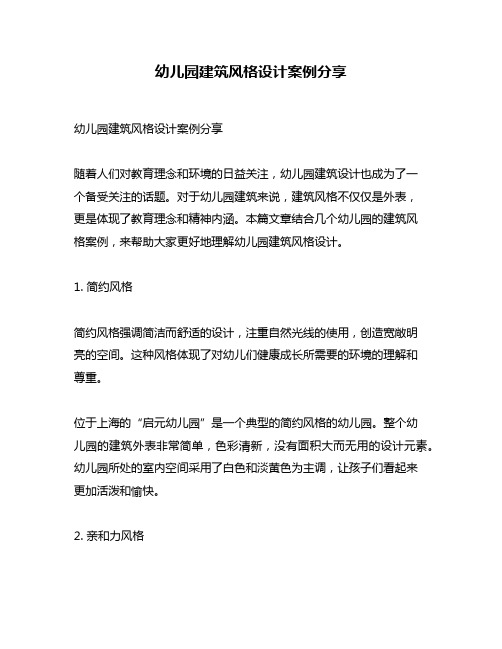 幼儿园建筑风格设计案例分享

幼儿园建筑风格设计案例分享

随着人们对教育理念和环境的日益关注，幼儿园建筑设计也成为了一个备受关注的话题。对于幼儿园建筑来说，建筑风格不仅仅是外表，更是体现了教育理念和精神内涵。本篇文章结合几个幼儿园的建筑风格案例，来帮助大家更好地理解幼儿园建筑风格设计。

1. 简约风格

简约风格强调简洁而舒适的设计，注重自然光线的使用，创造宽敞明亮的空间。这种风格体现了对幼儿们健康成长所需要的环境的理解和尊重。

位于上海的“启元幼儿园”是一个典型的简约风格的幼儿园。整个幼儿园的建筑外表非常简单，色彩清新，没有面积大而无用的设计元素。幼儿园所处的室内空间采用了白色和淡黄色为主调，让孩子们看起来更加活泼和愉快。

2. 亲和力风格